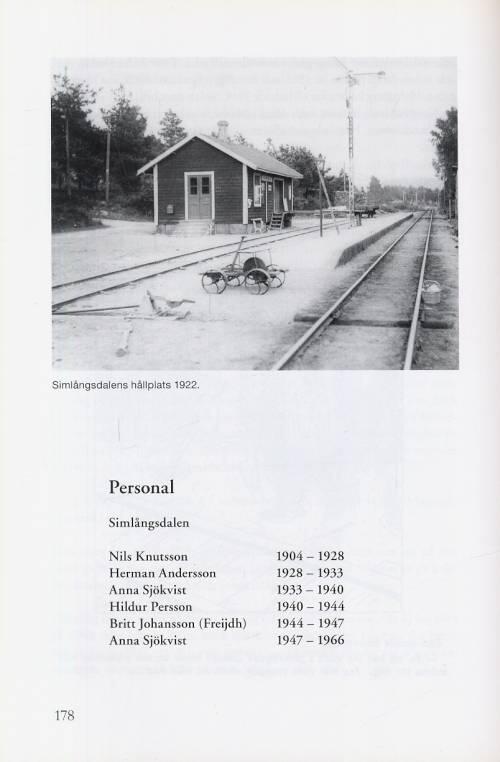 Simlångsdalens hållplats 1922.

Personal

Simlångsdalen

| | |
|---|---|
| Nils Knutsson | 1904 – 1928 |
| Herman Andersson | 1928 – 1933 |
| Anna Sjökvist | 1933 – 1940 |
| Hildur Persson | 1940 – 1944 |
| Britt Johansson (Freijdh) | 1944 – 1947 |
| Anna Sjökvist | 1947 – 1966 |

178